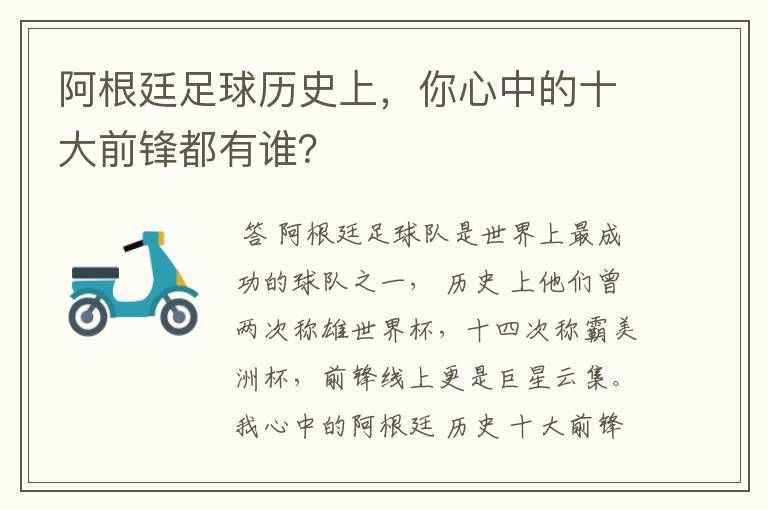 阿根廷足球历史上，你心中的十大前锋都有谁？

答 阿根廷足球队是世界上最成功的球队之一， 历史 上他们曾两次称雄世界杯，十四次称霸美洲杯，前锋线上更是巨星云集。我心中的阿根廷 历史 十大前锋